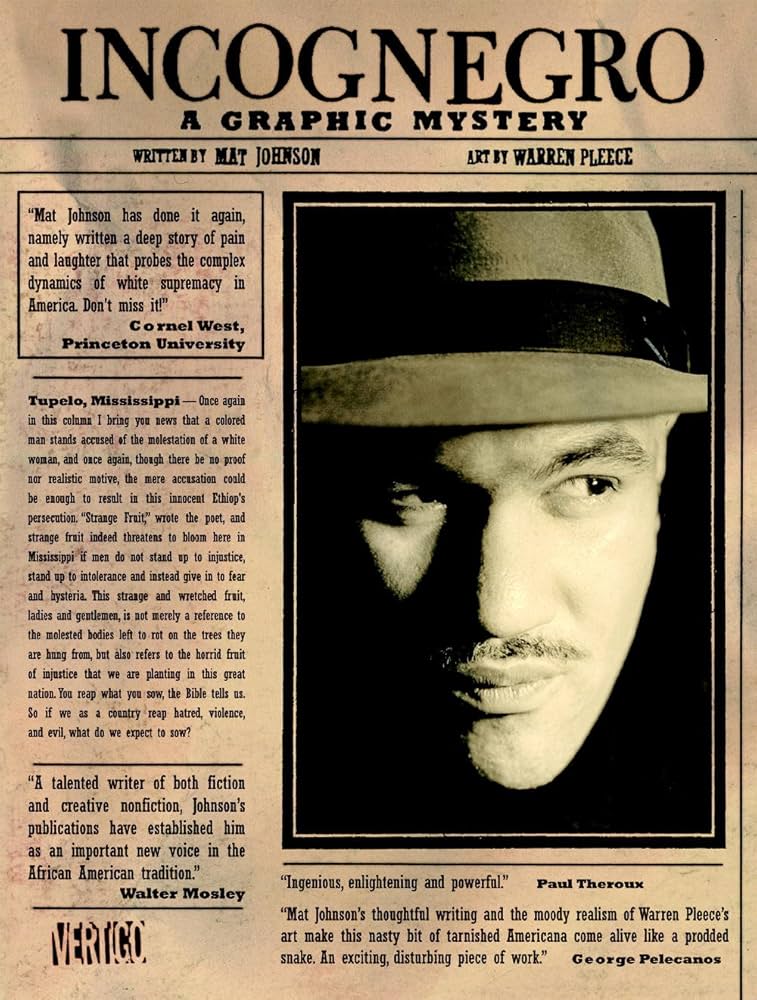 INCOGNEGRO
A GRAPHIC MYSTERY

WRITTEN BY MAT JOHNSON

ART BY WARREN PLEECE

"Mat Johnson has done it again, namely written a deep story of pain and laughter that probes the complex dynamics of white supremacy in America. Don't miss it!"
Cornel West, Princeton University

Tupelo, Mississippi — Once again in this column I bring you news that a colored man stands accused of the molestation of a white woman, and once again, though there be no proof nor realistic motive, the mere accusation could be enough to result in this innocent Ethiop's persecution. "Strange Fruit," wrote the poet, and strange fruit indeed threatens to bloom here in Mississippi if men do not stand up to injustice, stand up to intolerance and instead give in to fear and hysteria. This strange and wretched fruit, ladies and gentlemen, is not merely a reference to the molested bodies left to rot on the trees they are hung from, but also refers to the horrid fruit of injustice that we are planting in this great nation. You reap what you sow, the Bible tells us. So if we as a country reap hatred, violence, and evil, what do we expect to sow?

"A talented writer of both fiction and creative nonfiction, Johnson's publications have established him as an important new voice in the African American tradition."
Walter Mosley

VERTIGO

"Ingenious, enlightening and powerful." Paul Theroux

"Mat Johnson's thoughtful writing and the moody realism of Warren Pleece's art make this nasty bit of tarnished Americana come alive like a prodded snake. An exciting, disturbing piece of work." George Pelecanos